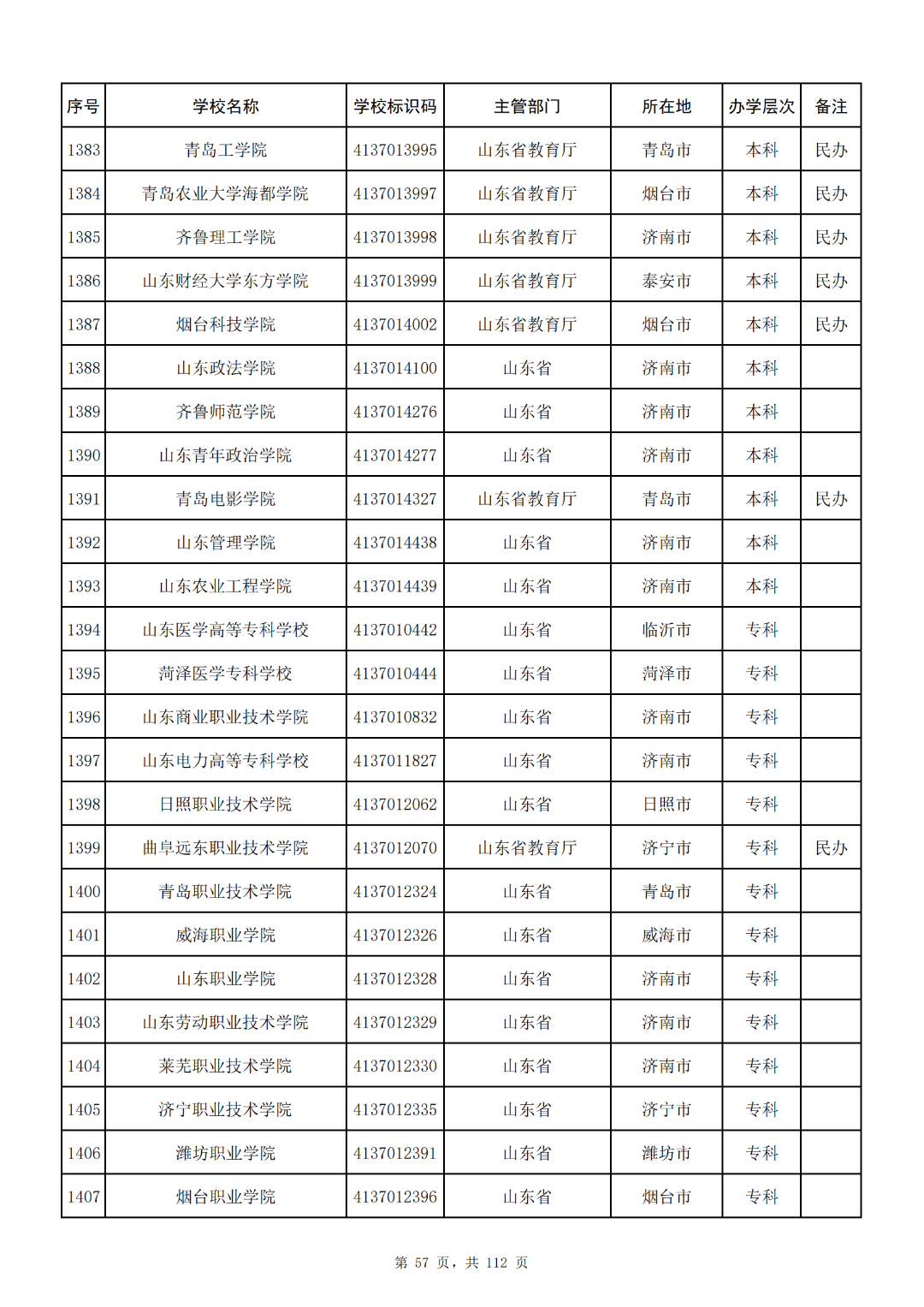 | 序号 | 学校名称 | 学校标识码 | 主管部门 | 所在地 | 办学层次 | 备注 |
|---|---|---|---|---|---|---|
| 1383 | 青岛工学院 | 4137013995 | 山东省教育厅 | 青岛市 | 本科 | 民办 |
| 1384 | 青岛农业大学海都学院 | 4137013997 | 山东省教育厅 | 烟台市 | 本科 | 民办 |
| 1385 | 齐鲁理工学院 | 4137013998 | 山东省教育厅 | 济南市 | 本科 | 民办 |
| 1386 | 山东财经大学东方学院 | 4137013999 | 山东省教育厅 | 泰安市 | 本科 | 民办 |
| 1387 | 烟台科技学院 | 4137014002 | 山东省教育厅 | 烟台市 | 本科 | 民办 |
| 1388 | 山东政法学院 | 4137014100 | 山东省 | 济南市 | 本科 | |
| 1389 | 齐鲁师范学院 | 4137014276 | 山东省 | 济南市 | 本科 | |
| 1390 | 山东青年政治学院 | 4137014277 | 山东省 | 济南市 | 本科 | |
| 1391 | 青岛电影学院 | 4137014327 | 山东省教育厅 | 青岛市 | 本科 | 民办 |
| 1392 | 山东管理学院 | 4137014438 | 山东省 | 济南市 | 本科 | |
| 1393 | 山东农业工程学院 | 4137014439 | 山东省 | 济南市 | 本科 | |
| 1394 | 山东医学高等专科学校 | 4137010442 | 山东省 | 临沂市 | 专科 | |
| 1395 | 菏泽医学专科学校 | 4137010444 | 山东省 | 菏泽市 | 专科 | |
| 1396 | 山东商业职业技术学院 | 4137010832 | 山东省 | 济南市 | 专科 | |
| 1397 | 山东电力高等专科学校 | 4137011827 | 山东省 | 济南市 | 专科 | |
| 1398 | 日照职业技术学院 | 4137012062 | 山东省 | 日照市 | 专科 | |
| 1399 | 曲阜远东职业技术学院 | 4137012070 | 山东省教育厅 | 济宁市 | 专科 | 民办 |
| 1400 | 青岛职业技术学院 | 4137012324 | 山东省 | 青岛市 | 专科 | |
| 1401 | 威海职业学院 | 4137012326 | 山东省 | 威海市 | 专科 | |
| 1402 | 山东职业学院 | 4137012328 | 山东省 | 济南市 | 专科 | |
| 1403 | 山东劳动职业技术学院 | 4137012329 | 山东省 | 济南市 | 专科 | |
| 1404 | 莱芜职业技术学院 | 4137012330 | 山东省 | 济南市 | 专科 | |
| 1405 | 济宁职业技术学院 | 4137012335 | 山东省 | 济宁市 | 专科 | |
| 1406 | 潍坊职业学院 | 4137012391 | 山东省 | 潍坊市 | 专科 | |
| 1407 | 烟台职业学院 | 4137012396 | 山东省 | 烟台市 | 专科 | |

第 57 页，共 112 页